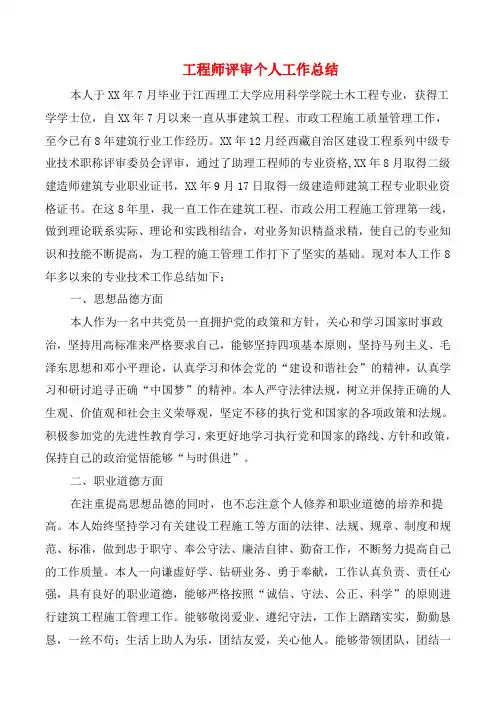 工程师评审个人工作总结

本人于XX年7月毕业于江西理工大学应用科学学院土木工程专业，获得工学学士位，自XX年7月以来一直从事建筑工程、市政工程施工质量管理工作，至今已有8年建筑行业工作经历。XX年12月经西藏自治区建设工程系列中级专业技术职称评审委员会评审，通过了助理工程师的专业资格,XX年8月取得二级建造师建筑专业职业证书，XX年9月17日取得一级建造师建筑工程专业职业资格证书。在这8年里，我一直工作在建筑工程、市政公用工程施工管理第一线，做到理论联系实际、理论和实践相结合，对业务知识精益求精，使自己的专业知识和技能不断提高，为工程的施工管理工作打下了坚实的基础。现对本人工作8年多以来的专业技术工作总结如下：

一、思想品德方面

本人作为一名中共党员一直拥护党的政策和方针，关心和学习国家时事政治，坚持用高标准来严格要求自己，能够坚持四项基本原则，坚持马列主义、毛泽东思想和邓小平理论，认真学习和体会党的“建设和谐社会”的精神，认真学习和研讨追寻正确“中国梦”的精神。本人严守法律法规，树立并保持正确的人生观、价值观和社会主义荣辱观，坚定不移的执行党和国家的各项政策和法规。积极参加党的先进性教育学习，来更好地学习执行党和国家的路线、方针和政策，保持自己的政治觉悟能够“与时俱进”。

二、职业道德方面

在注重提高思想品德的同时，也不忘注意个人修养和职业道德的培养和提高。本人始终坚持学习有关建设工程施工等方面的法律、法规、规章、制度和规范、标准，做到忠于职守、奉公守法、廉洁自律、勤奋工作，不断努力提高自己的工作质量。本人一向谦虚好学、钻研业务、勇于奉献，工作认真负责、责任心强，具有良好的职业道德，能够严格按照“诚信、守法、公正、科学”的原则进行建筑工程施工管理工作。能够敬岗爱业、遵纪守法，工作上踏踏实实，勤勤恳恳，一丝不苟；生活上助人为乐，团结友爱，关心他人。能够带领团队，团结一